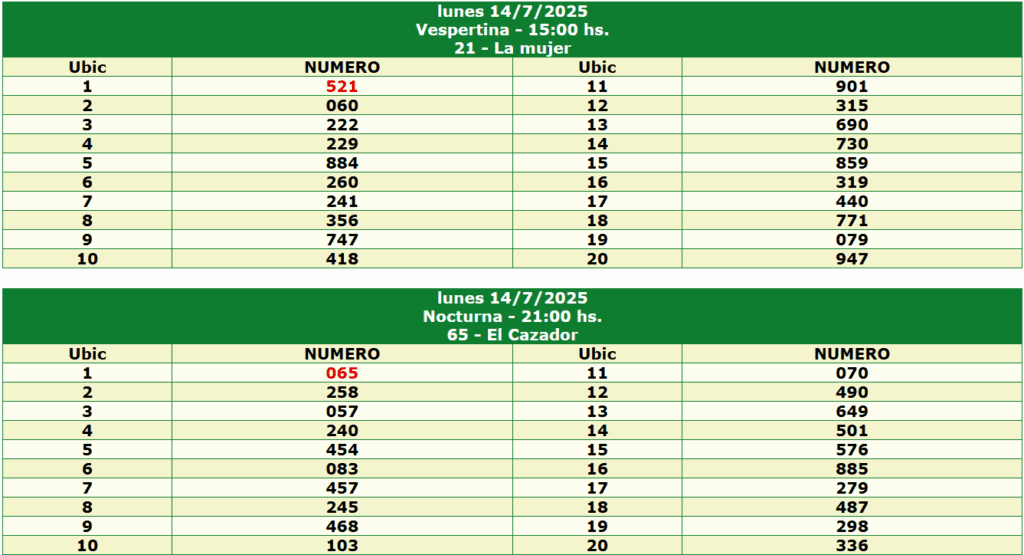 lunes 14/7/2025
Vespertina - 15:00 hs.
21 - La mujer

| Ubic | NUMERO | Ubic | NUMERO |
|---|---|---|---|
| 1 | 521 | 11 | 901 |
| 2 | 060 | 12 | 315 |
| 3 | 222 | 13 | 690 |
| 4 | 229 | 14 | 730 |
| 5 | 884 | 15 | 859 |
| 6 | 260 | 16 | 319 |
| 7 | 241 | 17 | 440 |
| 8 | 356 | 18 | 771 |
| 9 | 747 | 19 | 079 |
| 10 | 418 | 20 | 947 |

lunes 14/7/2025
Nocturna - 21:00 hs.
65 - El Cazador

| Ubic | NUMERO | Ubic | NUMERO |
|---|---|---|---|
| 1 | 065 | 11 | 070 |
| 2 | 258 | 12 | 490 |
| 3 | 057 | 13 | 649 |
| 4 | 240 | 14 | 501 |
| 5 | 454 | 15 | 576 |
| 6 | 083 | 16 | 885 |
| 7 | 457 | 17 | 279 |
| 8 | 245 | 18 | 487 |
| 9 | 468 | 19 | 298 |
| 10 | 103 | 20 | 336 |